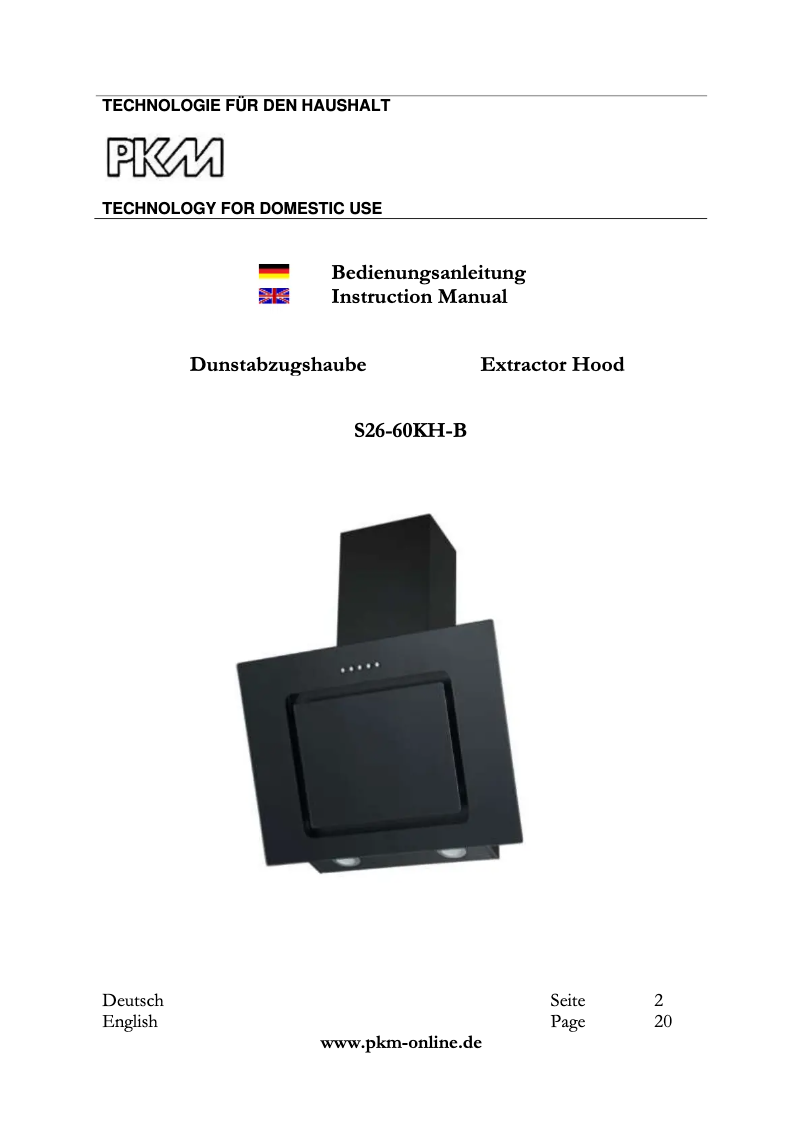 TECHNOLOGIE FÜR DEN HAUSHALT

PKM

TECHNOLOGY FOR DOMESTIC USE

Bedienungsanleitung
Instruction Manual

Dunstabzugshaube Extractor Hood

S26-60KH-B

Deutsch Seite 2
English Page 20

www.pkm-online.de